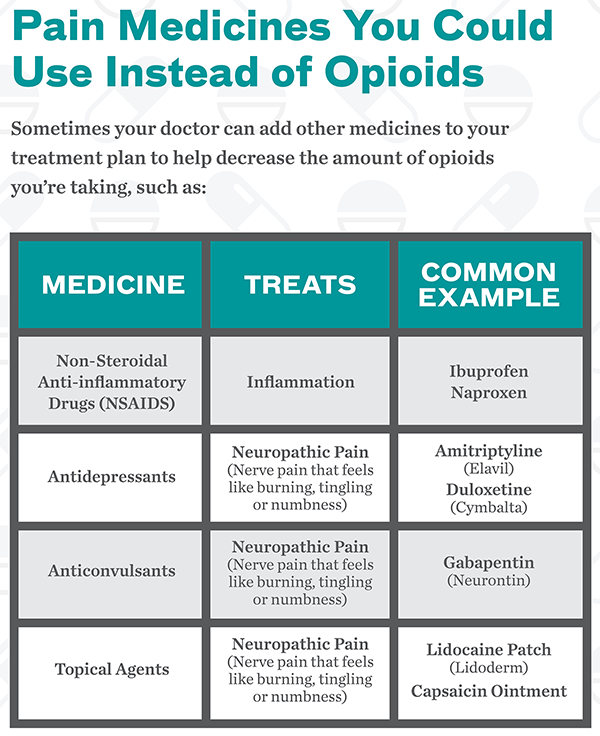 Pain Medicines You Could Use Instead of Opioids

Sometimes your doctor can add other medicines to your treatment plan to help decrease the amount of opioids you're taking, such as:

| MEDICINE | TREATS | COMMON EXAMPLE |
|---|---|---|
| Non-Steroidal Anti-inflammatory Drugs (NSAIDS) | Inflammation | Ibuprofen Naproxen |
| Antidepressants | Neuropathic Pain (Nerve pain that feels like burning, tingling or numbness) | Amitriptyline (Elavil) Duloxetine (Cymbalta) |
| Anticonvulsants | Neuropathic Pain (Nerve pain that feels like burning, tingling or numbness) | Gabapentin (Neurontin) |
| Topical Agents | Neuropathic Pain (Nerve pain that feels like burning, tingling or numbness) | Lidocaine Patch (Lidoderm) Capsaicin Ointment |